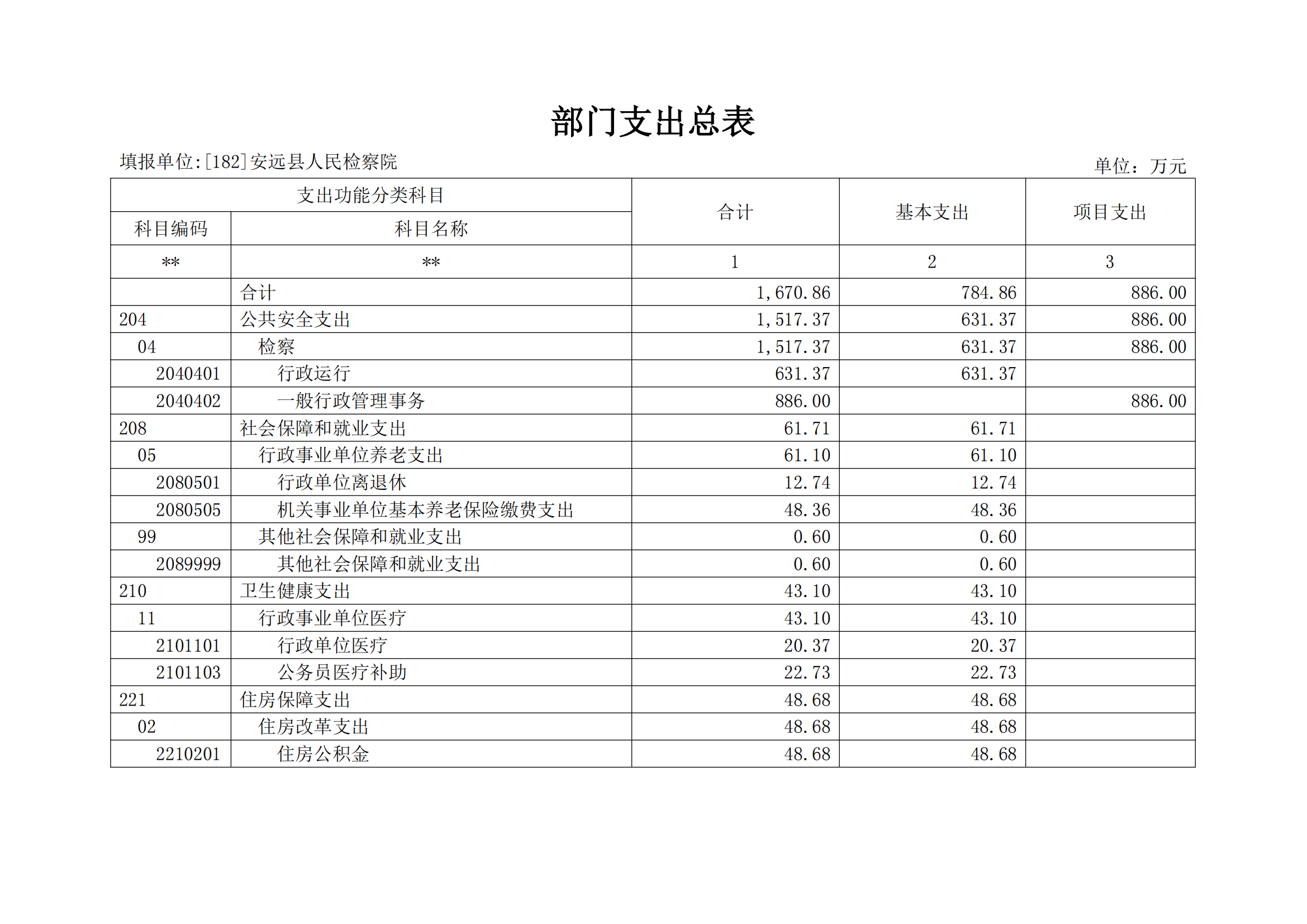 部门支出总表

填报单位:[182]安远县人民检察院

单位：万元

| 支出功能分类科目 | | 合计 | 基本支出 | 项目支出 |
|---|---|---|---|---|
| 科目编码 | 科目名称 | | | |
| ** | ** | 1 | 2 | 3 |
| | 合计 | 1,670.86 | 784.86 | 886.00 |
| 204 | 公共安全支出 | 1,517.37 | 631.37 | 886.00 |
| 04 | 检察 | 1,517.37 | 631.37 | 886.00 |
| 2040401 | 行政运行 | 631.37 | 631.37 | |
| 2040402 | 一般行政管理事务 | 886.00 | | 886.00 |
| 208 | 社会保障和就业支出 | 61.71 | 61.71 | |
| 05 | 行政事业单位养老支出 | 61.10 | 61.10 | |
| 2080501 | 行政单位离退休 | 12.74 | 12.74 | |
| 2080505 | 机关事业单位基本养老保险缴费支出 | 48.36 | 48.36 | |
| 99 | 其他社会保障和就业支出 | 0.60 | 0.60 | |
| 2089999 | 其他社会保障和就业支出 | 0.60 | 0.60 | |
| 210 | 卫生健康支出 | 43.10 | 43.10 | |
| 11 | 行政事业单位医疗 | 43.10 | 43.10 | |
| 2101101 | 行政单位医疗 | 20.37 | 20.37 | |
| 2101103 | 公务员医疗补助 | 22.73 | 22.73 | |
| 221 | 住房保障支出 | 48.68 | 48.68 | |
| 02 | 住房改革支出 | 48.68 | 48.68 | |
| 2210201 | 住房公积金 | 48.68 | 48.68 | |